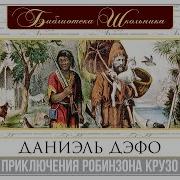 Библиотека Школьника

ДАНИЭЛЬ ДЭФО

ПРИКЛЮЧЕНИЯ РОБИНЗОНА КРУЗО